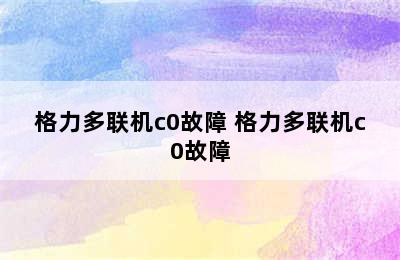 格力多联机c0故障 格力多联机c0故障